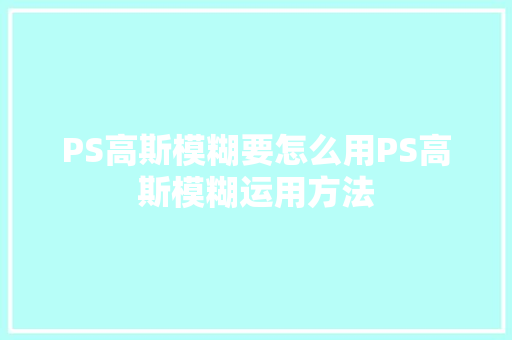 PS高斯模糊要怎么用PS高斯模糊运用方法